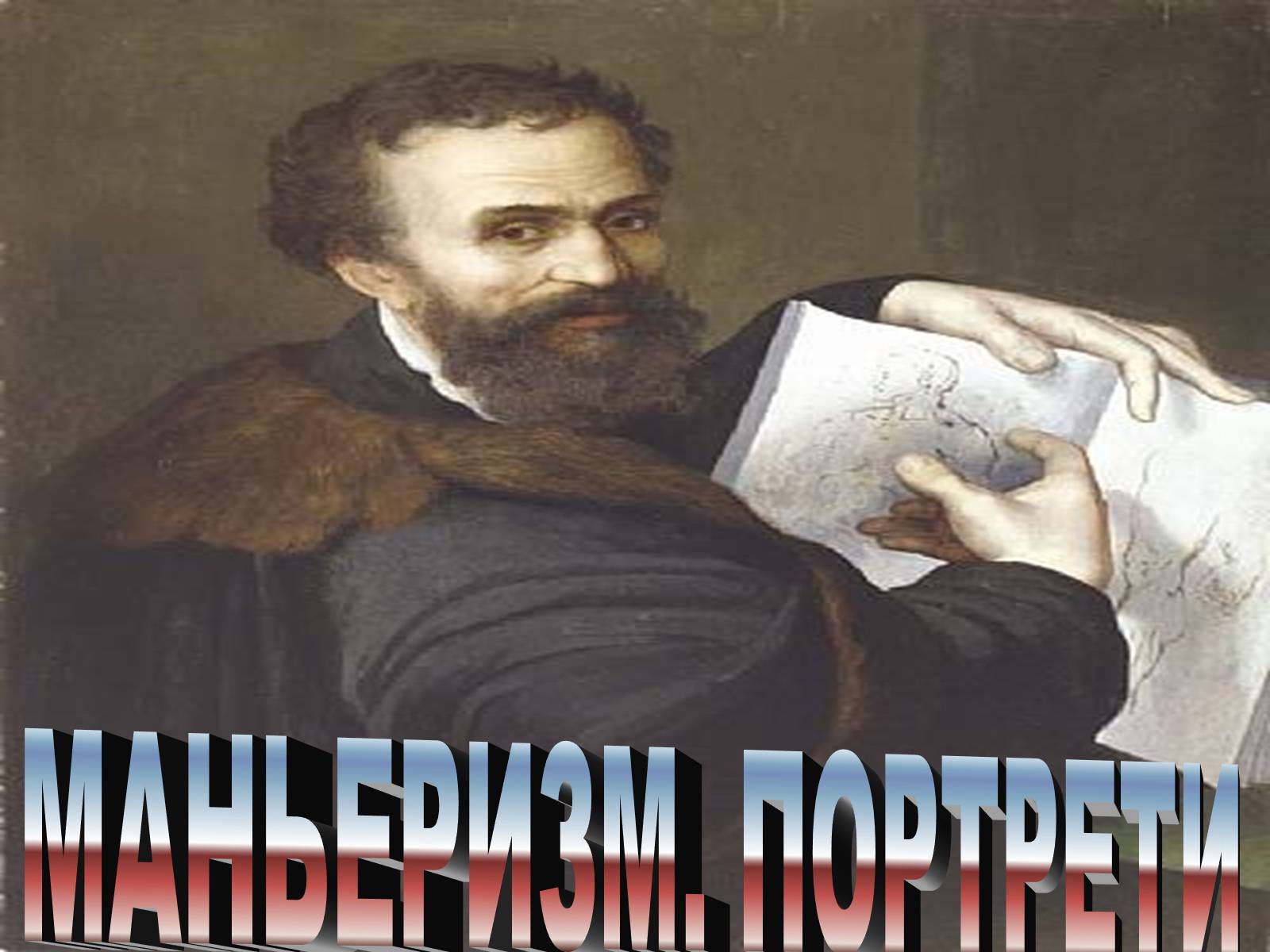 МАНЬЕРИЗМ. ПОРТРЕТИ